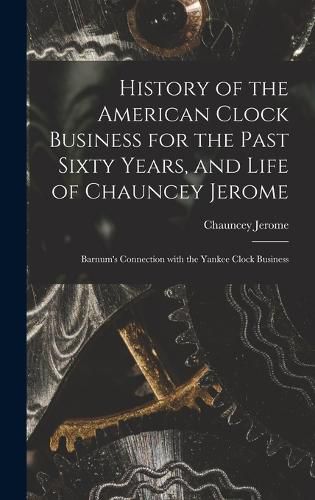 History of the American Clock Business for the Past Sixty Years, and Life of Chauncey Jerome

Chauncey Jerome

Barnum's Connection with the Yankee Clock Business